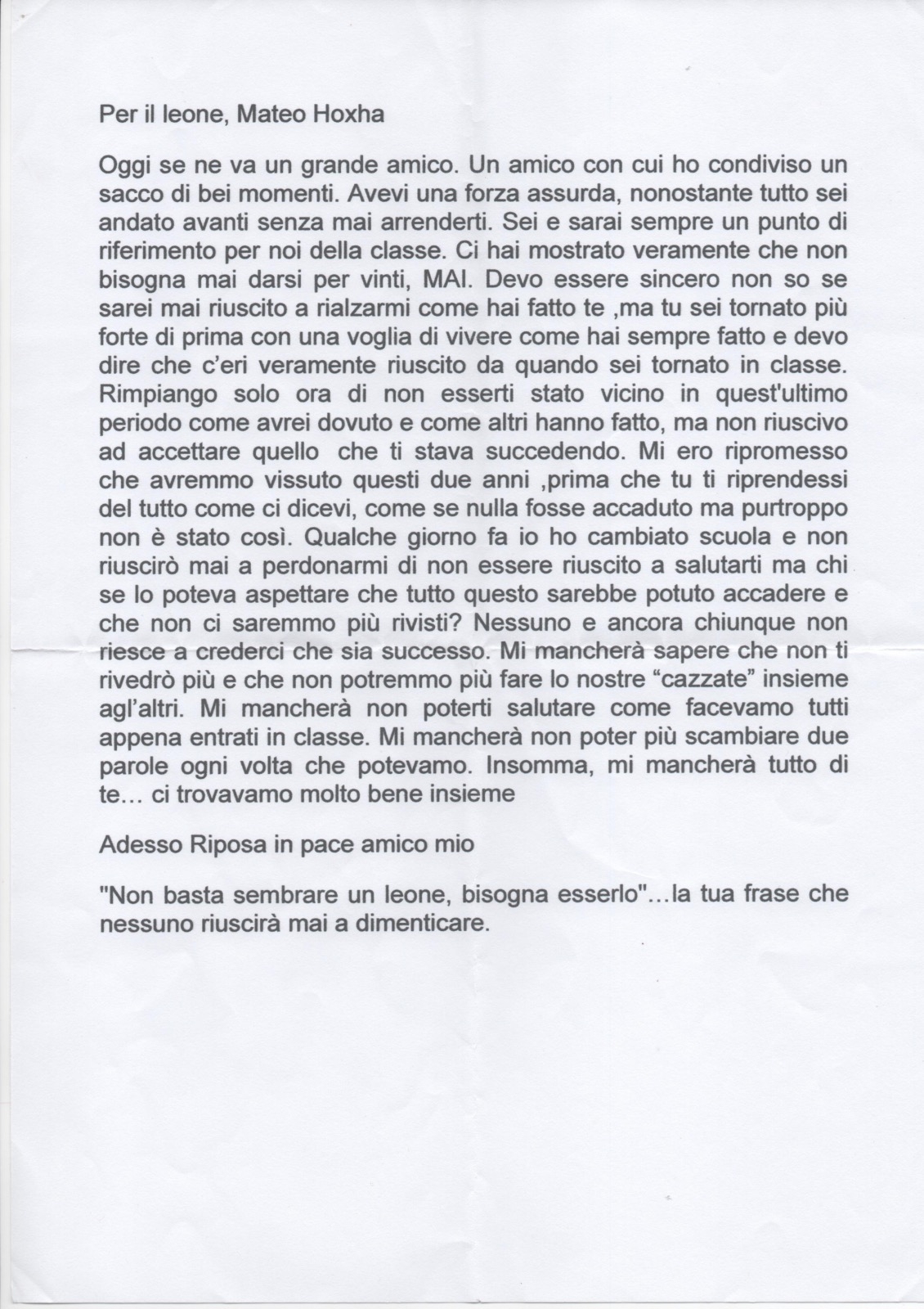 Per il leone, Mateo Hoxha

Oggi se ne va un grande amico. Un amico con cui ho condiviso un sacco di bei momenti. Avevi una forza assurda, nonostante tutto sei andato avanti senza mai arrenderti. Sei e sarai sempre un punto di riferimento per noi della classe. Ci hai mostrato veramente che non bisogna mai darsi per vinti, MAI. Devo essere sincero non so se sarei mai riuscito a rialzarmi come hai fatto te ,ma tu sei tornato più forte di prima con una voglia di vivere come hai sempre fatto e devo dire che c'eri veramente riuscito da quando sei tornato in classe. Rimpiango solo ora di non esserti stato vicino in quest'ultimo periodo come avrei dovuto e come altri hanno fatto, ma non riuscivo ad accettare quello che ti stava succedendo. Mi ero ripromesso che avremmo vissuto questi due anni ,prima che tu ti riprendessi del tutto come ci dicevi, come se nulla fosse accaduto ma purtroppo non è stato così. Qualche giorno fa io ho cambiato scuola e non riuscirò mai a perdonarmi di non essere riuscito a salutarti ma chi se lo poteva aspettare che tutto questo sarebbe potuto accadere e che non ci saremmo più rivisti? Nessuno e ancora chiunque non riesce a crederci che sia successo. Mi mancherà sapere che non ti rivedrò più e che non potremmo più fare lo nostre "cazzate" insieme agl'altri. Mi mancherà non poterti salutare come facevamo tutti appena entrati in classe. Mi mancherà non poter più scambiare due parole ogni volta che potevamo. Insomma, mi mancherà tutto di te… ci trovavamo molto bene insieme

Adesso Riposa in pace amico mio

"Non basta sembrare un leone, bisogna esserlo"…la tua frase che nessuno riuscirà mai a dimenticare.